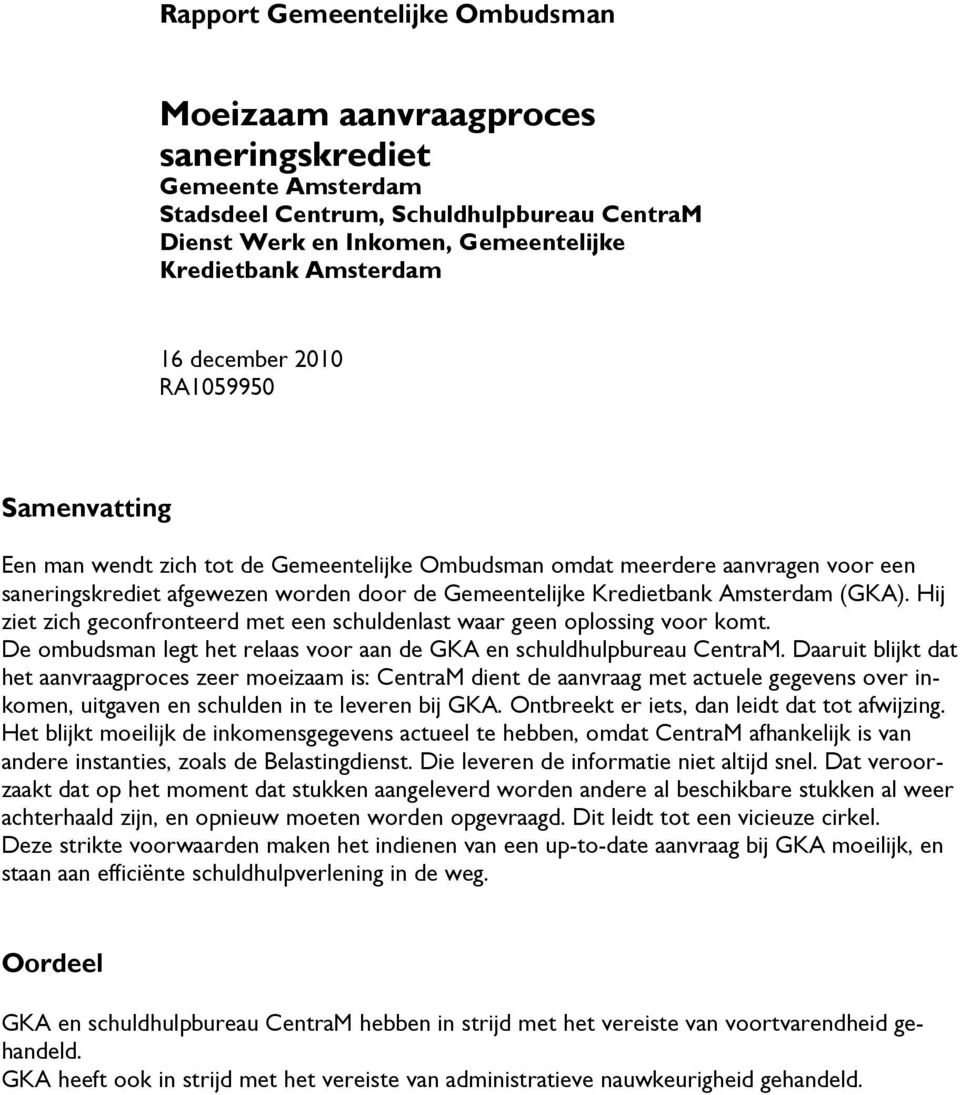 Rapport Gemeentelijke Ombudsman

Moeizaam aanvraagproces saneringskrediet
Gemeente Amsterdam
Stadsdeel Centrum, Schuldhulpbureau CentraM
Dienst Werk en Inkomen, Gemeentelijke Kredietbank Amsterdam

16 december 2010
RA1059950

Samenvatting

Een man wendt zich tot de Gemeentelijke Ombudsman omdat meerdere aanvragen voor een saneringskrediet afgewezen worden door de Gemeentelijke Kredietbank Amsterdam (GKA). Hij ziet zich geconfronteerd met een schuldenlast waar geen oplossing voor komt.
De ombudsman legt het relaas voor aan de GKA en schuldhulpbureau CentraM. Daaruit blijkt dat het aanvraagproces zeer moeizaam is: CentraM dient de aanvraag met actuele gegevens over inkomen, uitgaven en schulden in te leveren bij GKA. Ontbreekt er iets, dan leidt dat tot afwijzing. Het blijkt moeilijk de inkomensgegevens actueel te hebben, omdat CentraM afhankelijk is van andere instanties, zoals de Belastingdienst. Die leveren de informatie niet altijd snel. Dat veroorzaakt dat op het moment dat stukken aangeleverd worden andere al beschikbare stukken al weer achterhaald zijn, en opnieuw moeten worden opgevraagd. Dit leidt tot een vicieuze cirkel.
Deze strikte voorwaarden maken het indienen van een up-to-date aanvraag bij GKA moeilijk, en staan aan efficiënte schuldhulpverlening in de weg.

Oordeel

GKA en schuldhulpbureau CentraM hebben in strijd met het vereiste van voortvarendheid gehandeld.
GKA heeft ook in strijd met het vereiste van administratieve nauwkeurigheid gehandeld.